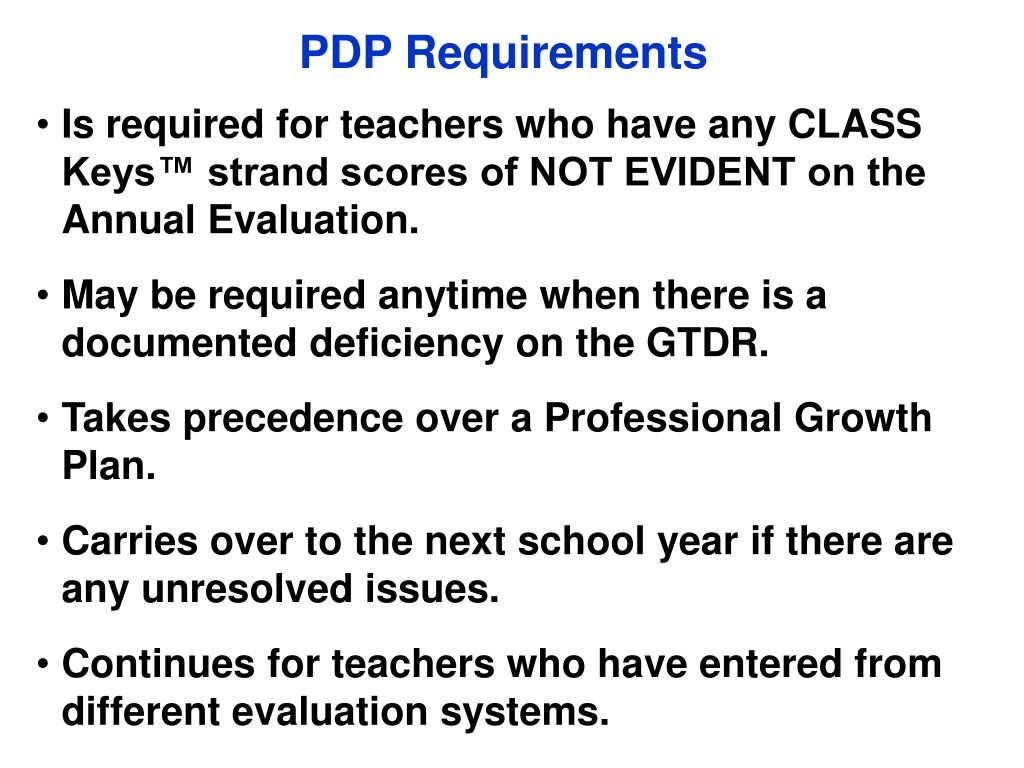 PDP Requirements

• Is required for teachers who have any CLASS Keys™ strand scores of NOT EVIDENT on the Annual Evaluation.

• May be required anytime when there is a documented deficiency on the GTDR.

• Takes precedence over a Professional Growth Plan.

• Carries over to the next school year if there are any unresolved issues.

• Continues for teachers who have entered from different evaluation systems.